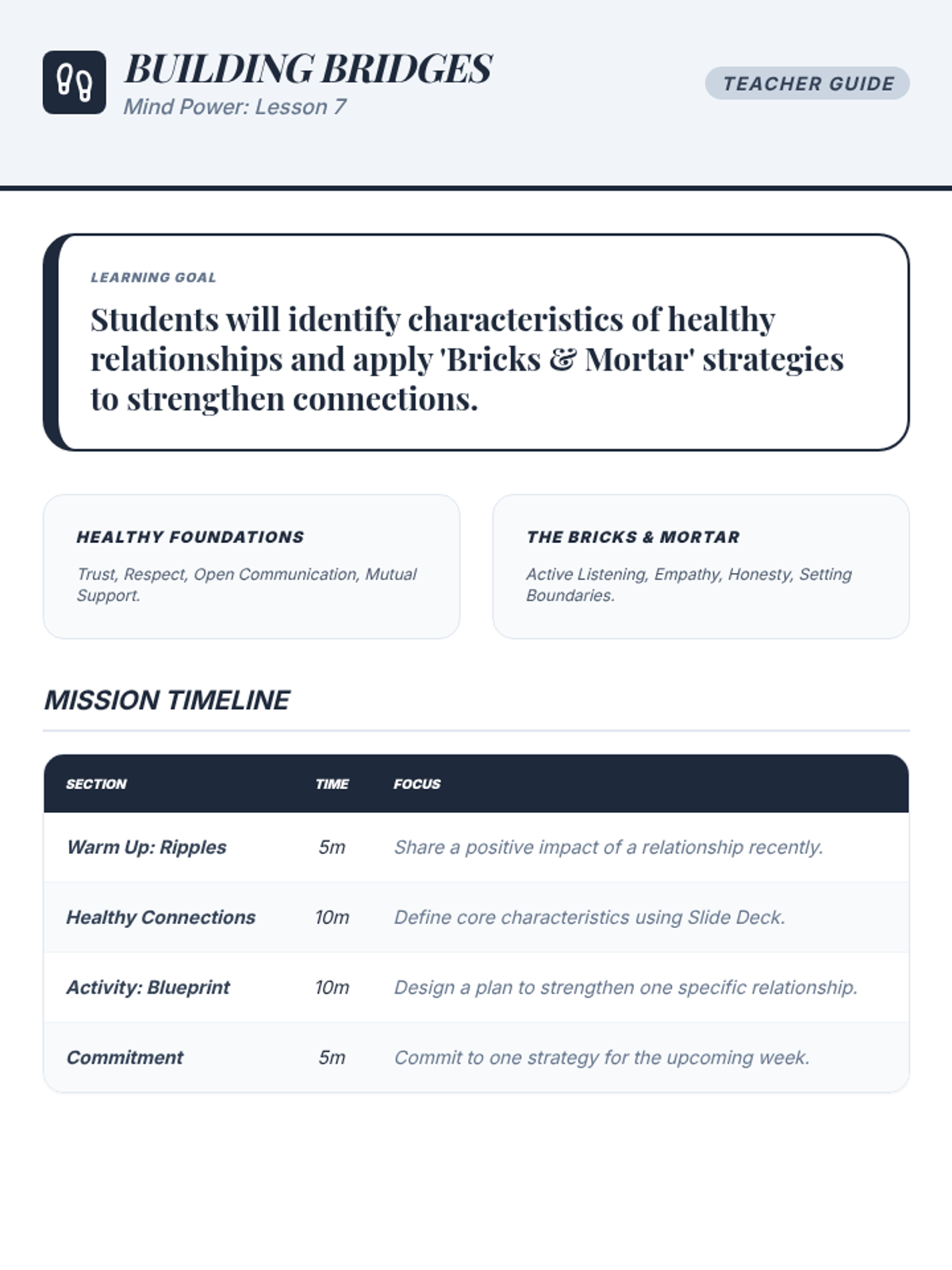 BUILDING BRIDGES
Mind Power: Lesson 7

TEACHER GUIDE

LEARNING GOAL

Students will identify characteristics of healthy relationships and apply 'Bricks & Mortar' strategies to strengthen connections.

HEALTHY FOUNDATIONS

Trust, Respect, Open Communication, Mutual Support.

THE BRICKS & MORTAR

Active Listening, Empathy, Honesty, Setting Boundaries.

MISSION TIMELINE

| SECTION | TIME | FOCUS |
|---|---|---|
| Warm Up: Ripples | 5m | Share a positive impact of a relationship recently. |
| Healthy Connections | 10m | Define core characteristics using Slide Deck. |
| Activity: Blueprint | 10m | Design a plan to strengthen one specific relationship. |
| Commitment | 5m | Commit to one strategy for the upcoming week. |